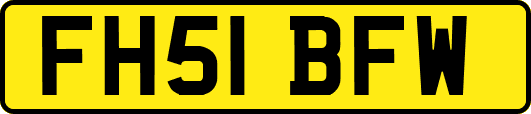 FH51 BFW